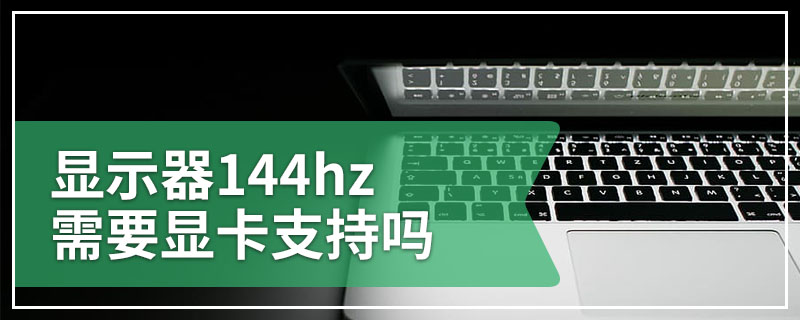 显示器144hz
需要显卡支持吗